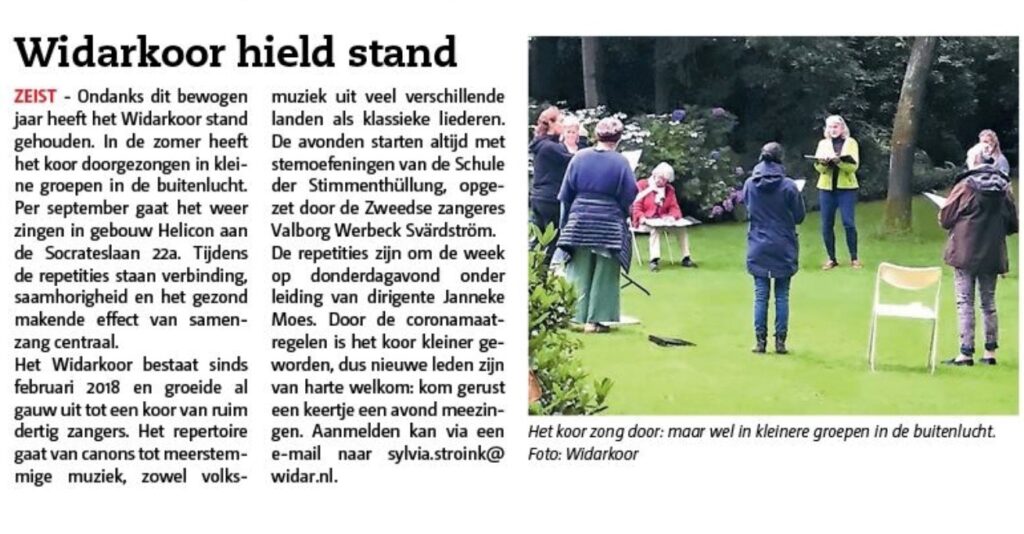 Widarkoor hield stand

ZEIST - Ondanks dit bewogen jaar heeft het Widarkoor stand gehouden. In de zomer heeft het koor doorgezongen in kleine groepen in de buitenlucht. Per september gaat het weer zingen in gebouw Helicon aan de Socrateslaan 22a. Tijdens de repetities staan verbinding, saamhorigheid en het gezond makende effect van samenzang centraal.

Het Widarkoor bestaat sinds februari 2018 en groeide al gauw uit tot een koor van ruim dertig zangers. Het repertoire gaat van canons tot meerstemmige muziek, zowel volksmuziek uit veel verschillende landen als klassieke liederen. De avonden starten altijd met stemoefeningen van de Schule der Stimmenthüllung, opgezet door de Zweedse zangeres Valborg Werbeck Svärdström. De repetities zijn om de week op donderdagavond onder leiding van dirigente Janneke Moes. Door de coronamaatregelen is het koor kleiner geworden, dus nieuwe leden zijn van harte welkom: kom gerust een keertje een avond meezingen. Aanmelden kan via een e-mail naar sylvia.stroink@widar.nl.

Het koor zong door: maar wel in kleinere groepen in de buitenlucht. Foto: Widarkoor